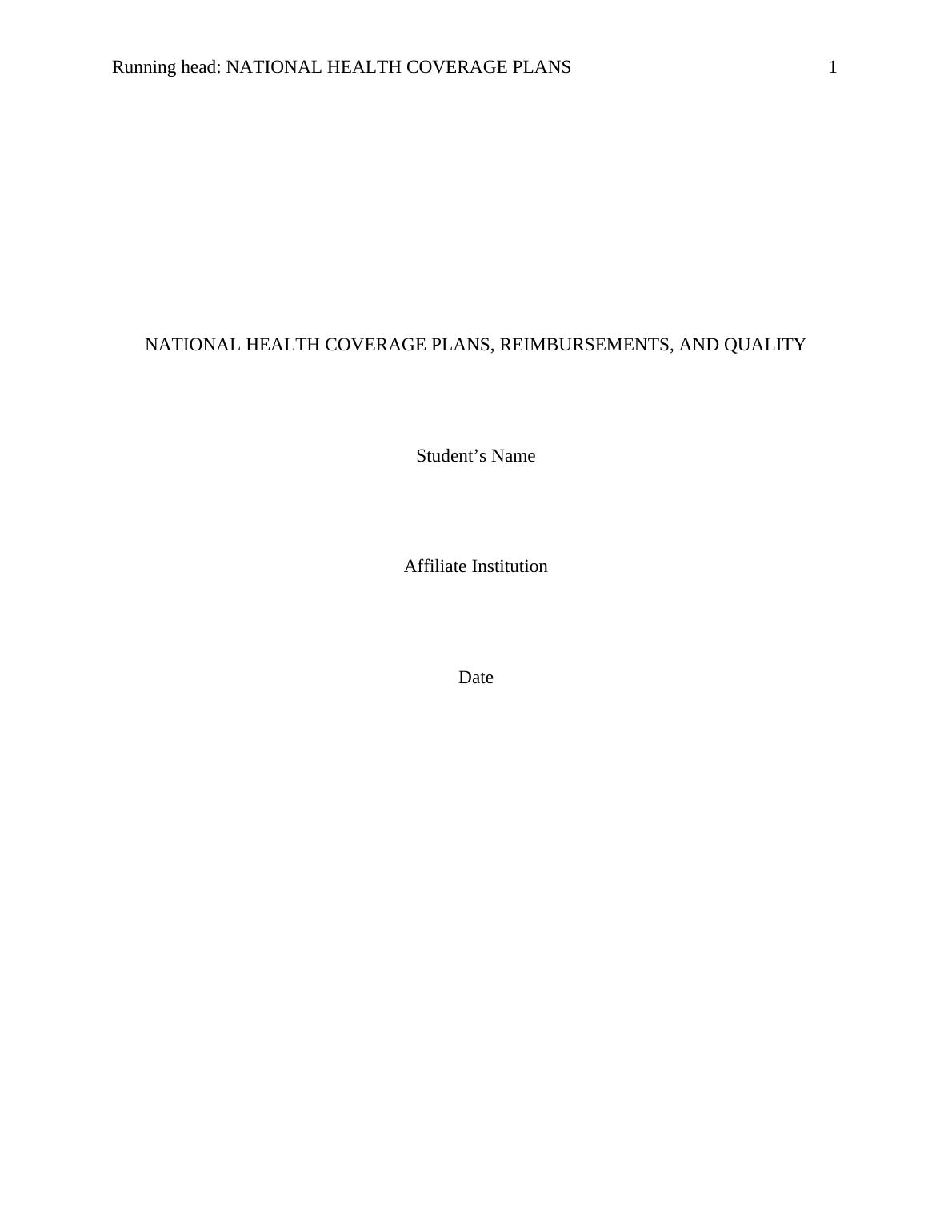 Running head: NATIONAL HEALTH COVERAGE PLANS 1

NATIONAL HEALTH COVERAGE PLANS, REIMBURSEMENTS, AND QUALITY

Student's Name

Affiliate Institution

Date